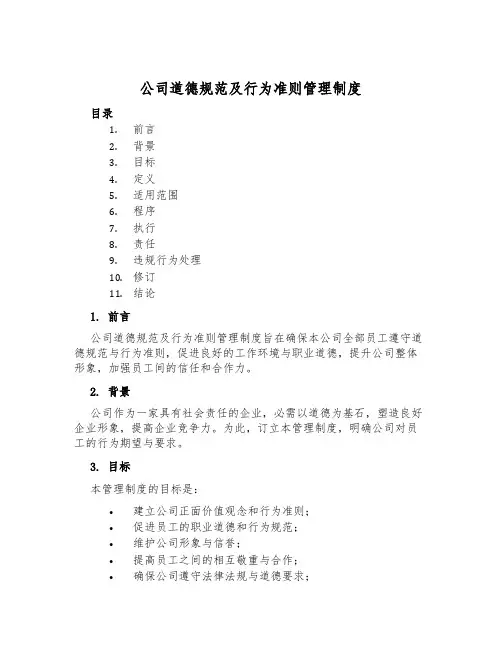 公司道德规范及行为准则管理制度

目录

1. 前言
2. 背景
3. 目标
4. 定义
5. 适用范围
6. 程序
7. 执行
8. 责任
9. 违规行为处理
10. 修订
11. 结论

1. 前言

公司道德规范及行为准则管理制度旨在确保本公司全部员工遵守道德规范与行为准则，促进良好的工作环境与职业道德，提升公司整体形象，加强员工间的信任和合作力。

2. 背景

公司作为一家具有社会责任的企业，必需以道德为基石，塑造良好企业形象，提高企业竞争力。为此，订立本管理制度，明确公司对员工的行为期望与要求。

3. 目标

本管理制度的目标是：

• 建立公司正面价值观念和行为准则；
• 促进员工的职业道德和行为规范；
• 维护公司形象与信誉；
• 提高员工之间的相互敬重与合作；
• 确保公司遵守法律法规与道德要求；